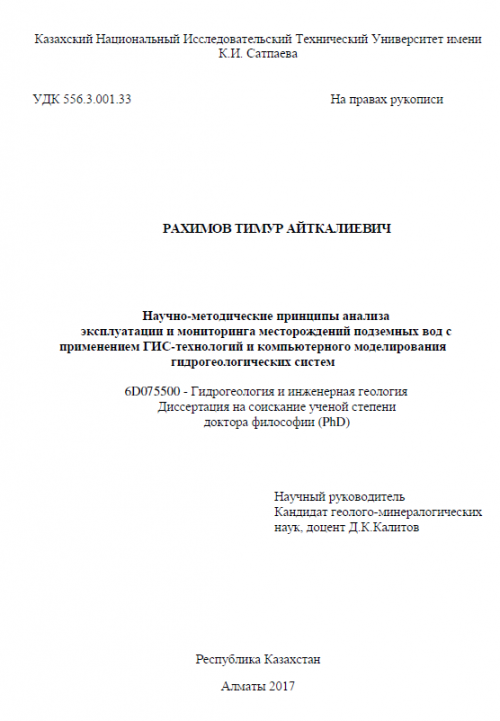 Казахский Национальный Исследовательский Технический Университет имени К.И. Сатпаева

УДК 556.3.001.33

На правах рукописи

РАХИМОВ ТИМУР АЙТКАЛИЕВИЧ

Научно-методические принципы анализа эксплуатации и мониторинга месторождений подземных вод с применением ГИС-технологий и компьютерного моделирования гидрогеологических систем

6D075500 - Гидрогеология и инженерная геология
Диссертация на соискание ученой степени
доктора философии (PhD)

Научный руководитель
Кандидат геолого-минералогических наук, доцент Д.К.Калитов

Республика Казахстан

Алматы 2017